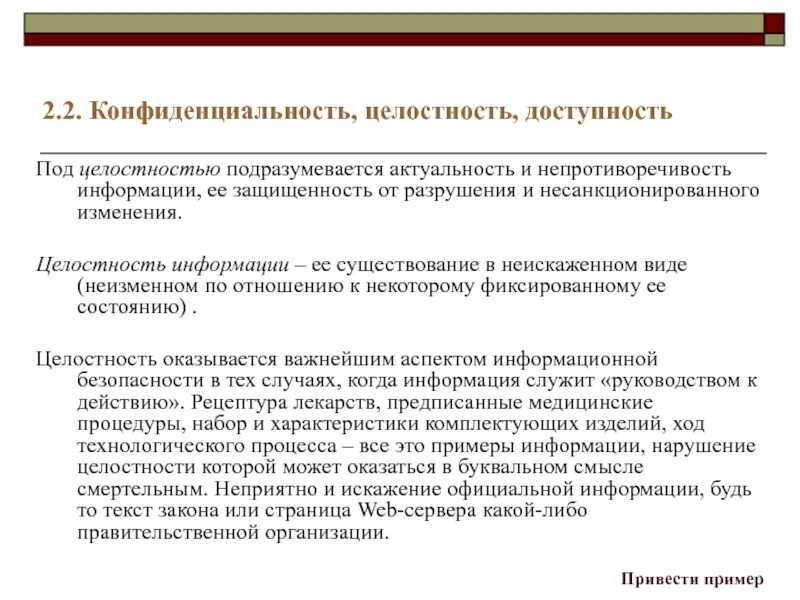 2.2. Конфиденциальность, целостность, доступность

Под целостностью подразумевается актуальность и непротиворечивость информации, ее защищенность от разрушения и несанкционированного изменения.

Целостность информации – ее существование в неискаженном виде (неизменном по отношению к некоторому фиксированному ее состоянию) .

Целостность оказывается важнейшим аспектом информационной безопасности в тех случаях, когда информация служит «руководством к действию». Рецептура лекарств, предписанные медицинские процедуры, набор и характеристики комплектующих изделий, ход технологического процесса – все это примеры информации, нарушение целостности которой может оказаться в буквальном смысле смертельным. Неприятно и искажение официальной информации, будь то текст закона или страница Web-сервера какой-либо правительственной организации.

Привести пример